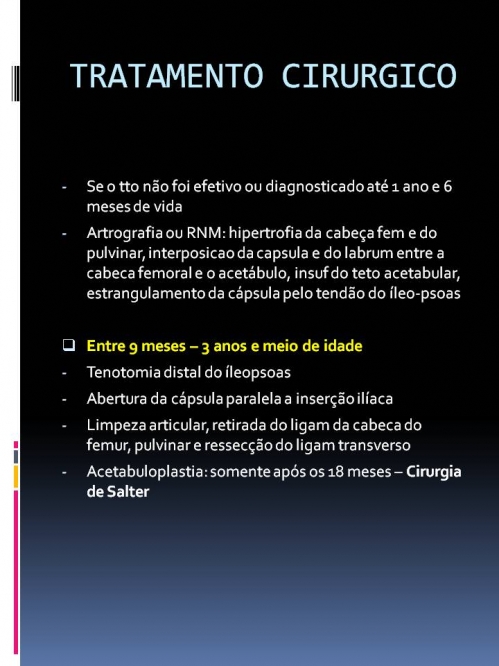 TRATAMENTO CIRURGICO

- Se o tto não foi efetivo ou diagnosticado até 1 ano e 6 meses de vida
- Artrografia ou RNM: hipertrofia da cabeça fem e do pulvinar, interposicao da capsula e do labrum entre a cabeca femoral e o acetábulo, insuf do teto acetabular, estrangulamento da cápsula pelo tendão do íleo-psoas

❑ Entre 9 meses – 3 anos e meio de idade
- Tenotomia distal do íleopsoas
- Abertura da cápsula paralela a inserção ilíaca
- Limpeza articular, retirada do ligam da cabeca do femur, pulvinar e ressecção do ligam transverso
- Acetabuloplastia: somente após os 18 meses – Cirurgia de Salter